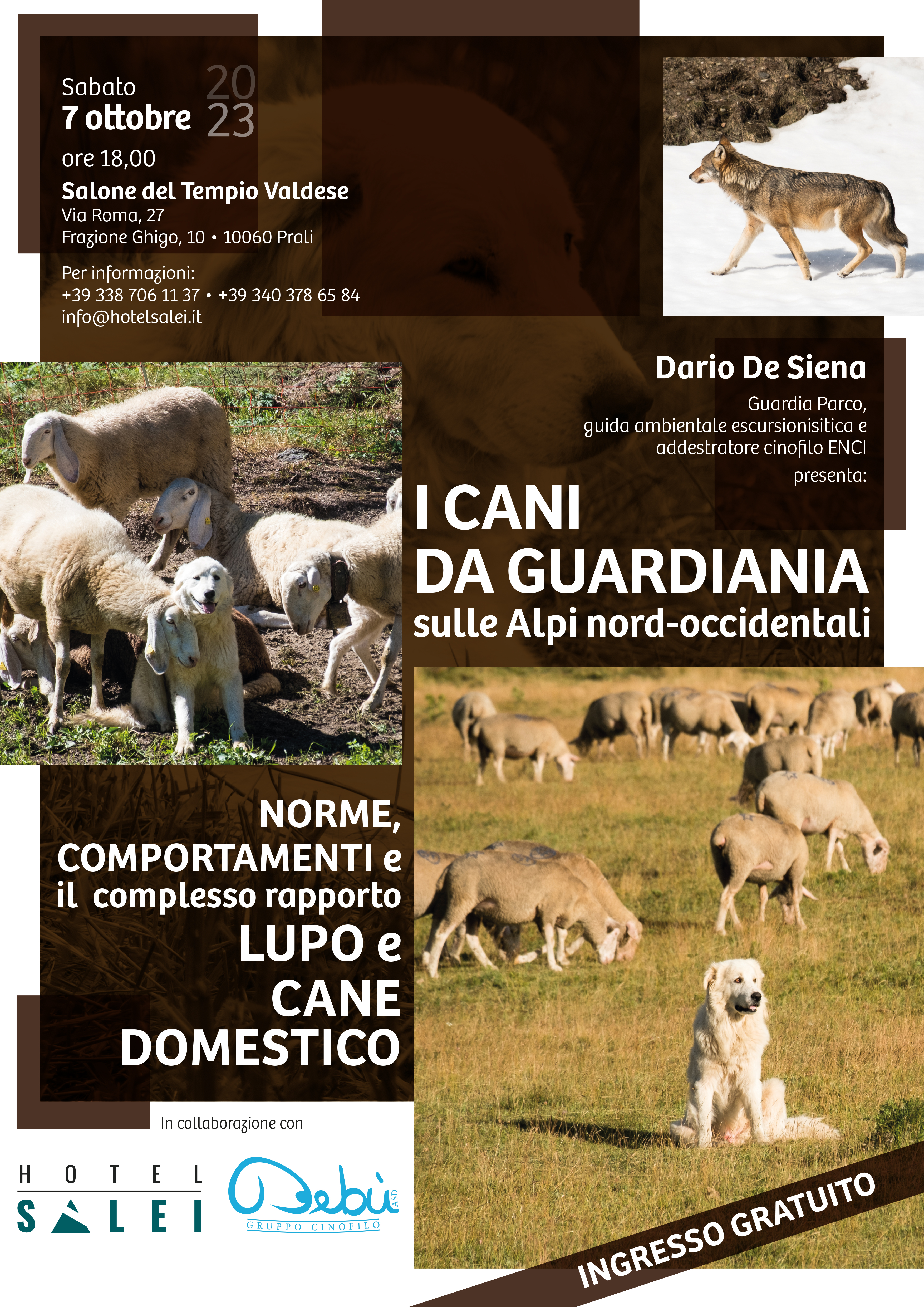 Sabato
7 ottobre 2023
ore 18,00
Salone del Tempio Valdese
Via Roma, 27
Frazione Ghigo, 10 • 10060 Prali

Per informazioni:
+39 338 706 11 37 • +39 340 378 65 84
info@hotelsalei.it

Dario De Siena
Guardia Parco,
guida ambientale escursionisitica e
addestratore cinofilo ENCI
presenta:

I CANI
DA GUARDIANIA
sulle Alpi nord-occidentali

NORME,
COMPORTAMENTI e
il complesso rapporto
LUPO e
CANE
DOMESTICO

In collaborazione con

HOTEL
SALEI

Debù ASD
GRUPPO CINOFILO

INGRESSO GRATUITO